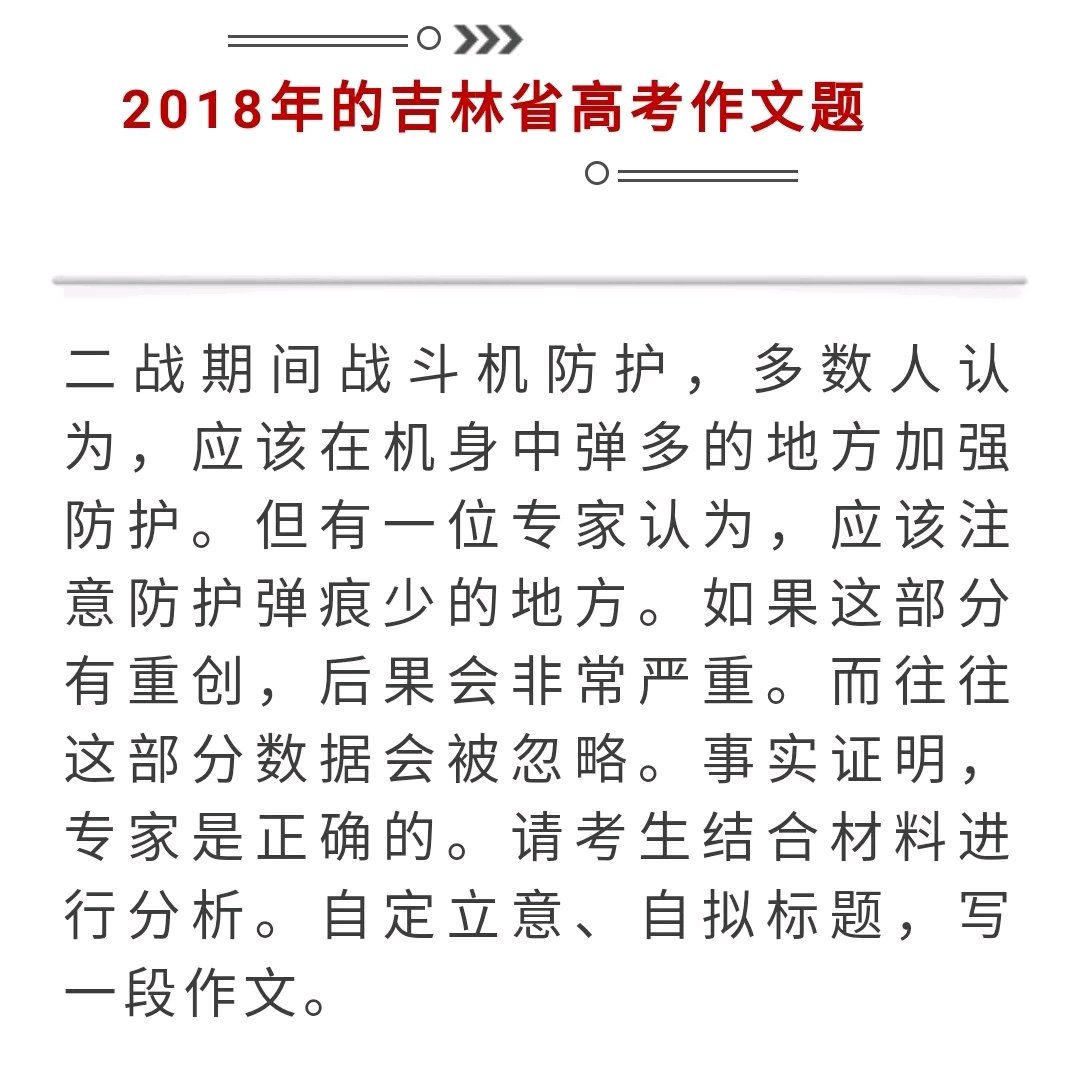 2018年的吉林省高考作文题

二战期间战斗机防护，多数人认为，应该在机身中弹多的地方加强防护。但有一位专家认为，应该注意防护弹痕少的地方。如果这部分有重创，后果会非常严重。而往往这部分数据会被忽略。事实证明，专家是正确的。请考生结合材料进行分析。自定立意、自拟标题，写一段作文。